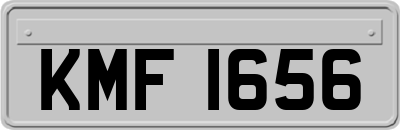 KMF 1656